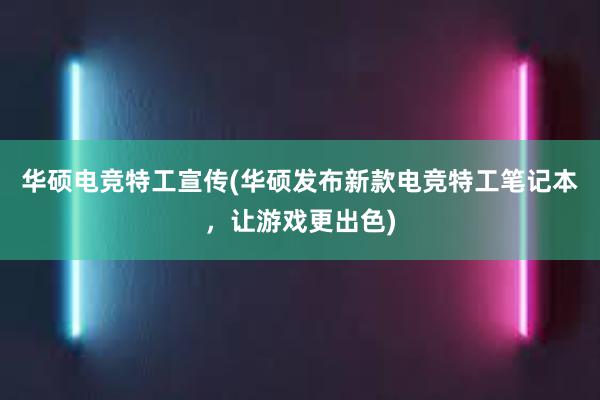 华硕电竞特工宣传(华硕发布新款电竞特工笔记本，让游戏更出色)